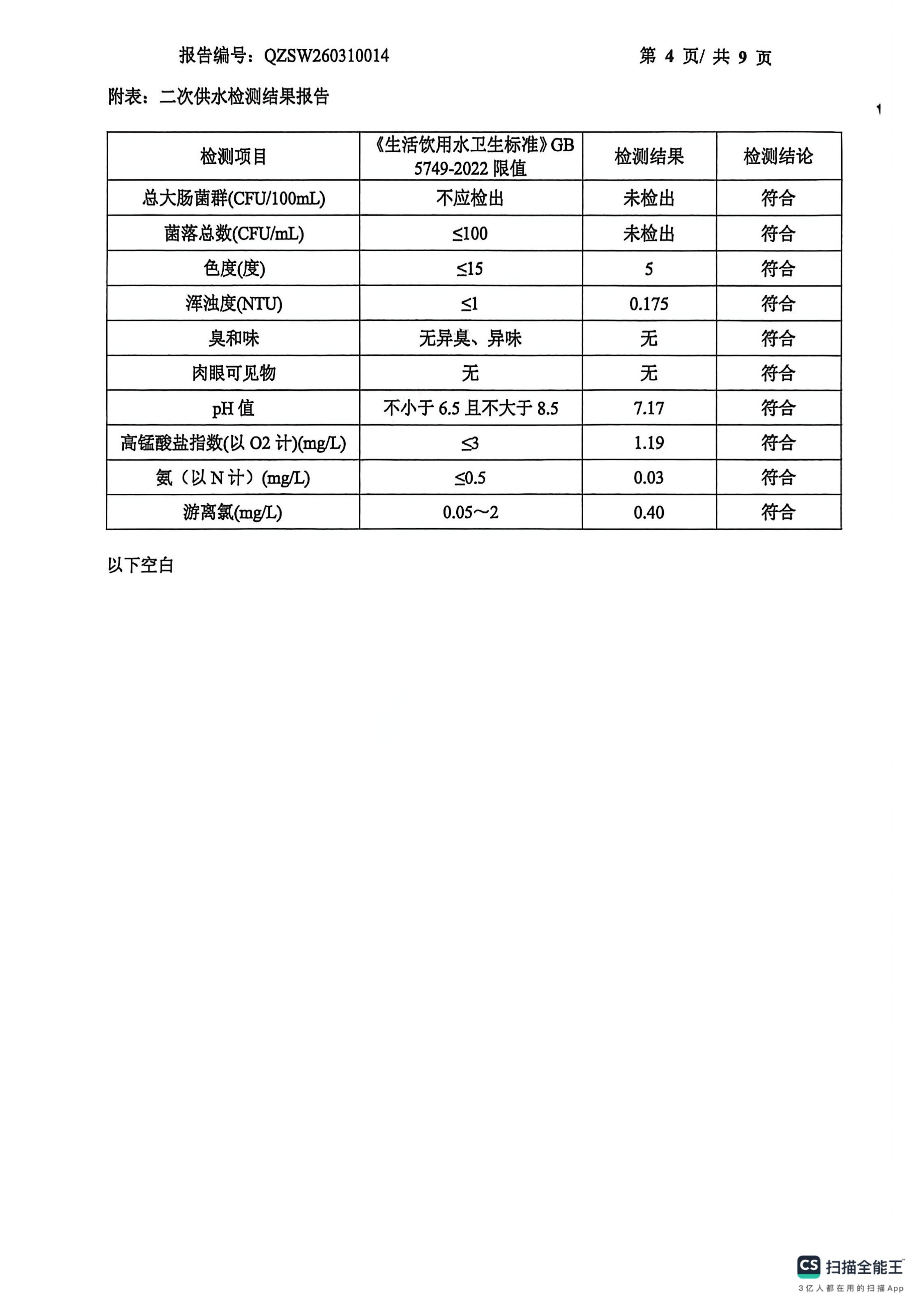 报告编号：QZSW260310014　　第 4 页/ 共 9 页

附表：二次供水检测结果报告

| 检测项目 | 《生活饮用水卫生标准》GB 5749-2022 限值 | 检测结果 | 检测结论 |
|---|---|---|---|
| 总大肠菌群(CFU/100mL) | 不应检出 | 未检出 | 符合 |
| 菌落总数(CFU/mL) | ≤100 | 未检出 | 符合 |
| 色度(度) | ≤15 | 5 | 符合 |
| 浑浊度(NTU) | ≤1 | 0.175 | 符合 |
| 臭和味 | 无异臭、异味 | 无 | 符合 |
| 肉眼可见物 | 无 | 无 | 符合 |
| pH 值 | 不小于 6.5 且不大于 8.5 | 7.17 | 符合 |
| 高锰酸盐指数(以 O2 计)(mg/L) | ≤3 | 1.19 | 符合 |
| 氨（以 N 计）(mg/L) | ≤0.5 | 0.03 | 符合 |
| 游离氯(mg/L) | 0.05～2 | 0.40 | 符合 |

以下空白

CS 扫描全能王
3亿人都在用的扫描App